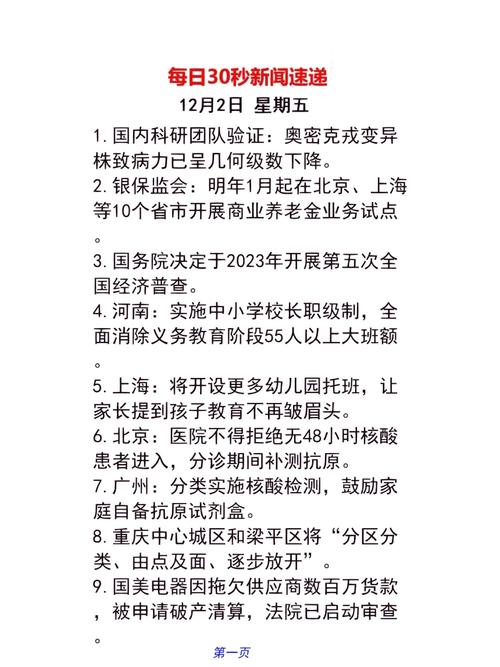 每日30秒新闻速递
12月2日 星期五

1.国内科研团队验证：奥密克戎变异株致病力已呈几何级数下降。

2.银保监会：明年1月起在北京、上海等10个省市开展商业养老金业务试点。

3.国务院决定于2023年开展第五次全国经济普查。

4.河南：实施中小学校长职级制，全面消除义务教育阶段55人以上大班额。

5.上海：将开设更多幼儿园托班，让家长提到孩子教育不再皱眉头。

6.北京：医院不得拒绝无48小时核酸患者进入，分诊期间补测抗原。

7.广州：分类实施核酸检测，鼓励家庭自备抗原试剂盒。

8.重庆中心城区和梁平区将“分区分类、由点及面、逐步放开”。

9.国美电器因拖欠供应商数百万货款，被申请破产清算，法院已启动审查。

第一页